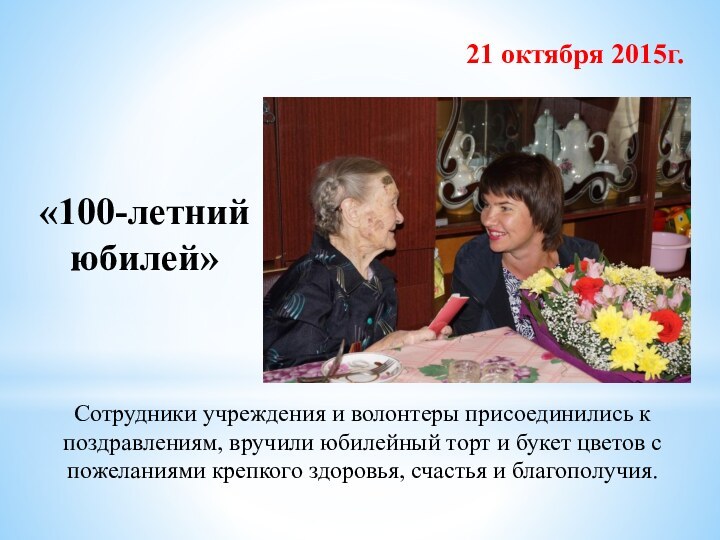 21 октября 2015г.

«100-летний юбилей»

Сотрудники учреждения и волонтеры присоединились к поздравлениям, вручили юбилейный торт и букет цветов с пожеланиями крепкого здоровья, счастья и благополучия.